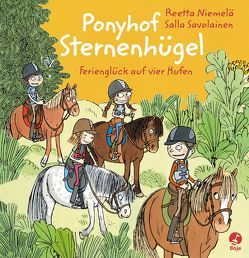 Reetta Niemelä
Salla Savolainen

Ponyhof Sternenhügel

Ferienglück auf vier Hufen

Boje